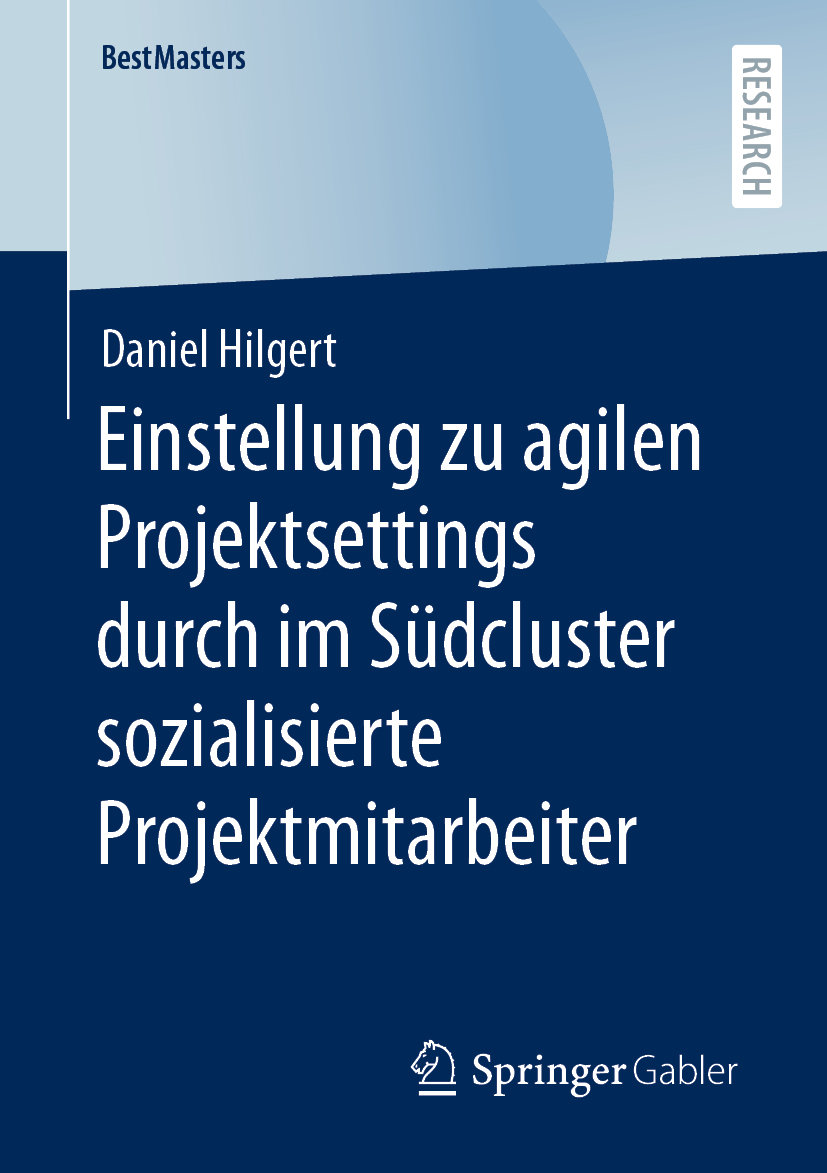 BestMasters

RESEARCH

Daniel Hilgert

Einstellung zu agilen Projektsettings durch im Südcluster sozialisierte Projektmitarbeiter

Springer Gabler